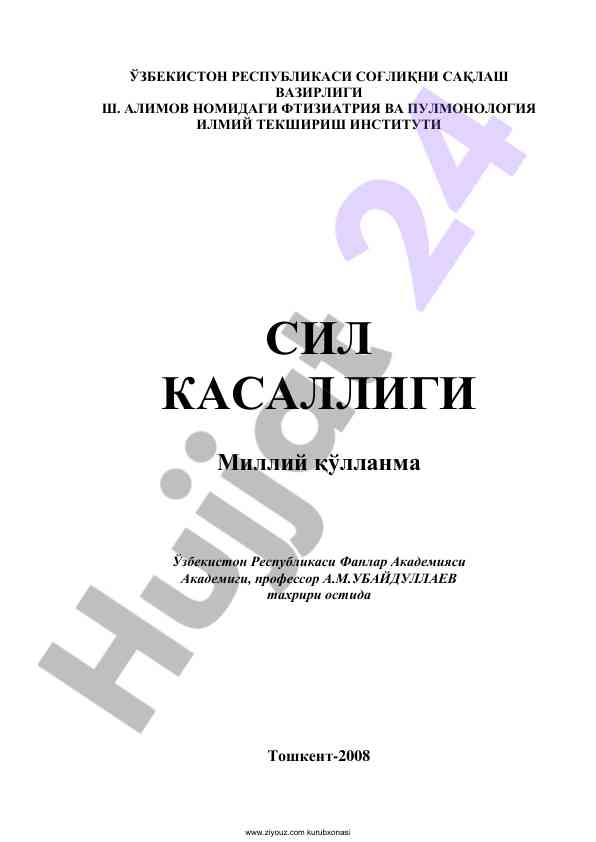 ЎЗБЕКИСТОН РЕСПУБЛИКАСИ СОҒЛИҚНИ САҚЛАШ ВАЗИРЛИГИ
Ш. АЛИМОВ НОМИДАГИ ФТИЗИАТРИЯ ВА ПУЛМОНОЛОГИЯ ИЛМИЙ ТЕКШИРИШ ИНСТИТУТИ

Hujjat 24

СИЛ КАСАЛЛИГИ

Миллий қўлланма

Ўзбекистон Республикаси Фанлар Академияси Академиги, профессор А.М.УБАЙДУЛЛАЕВ тахрири остида

Тошкент-2008

www.ziyouz.com kutubxonasi